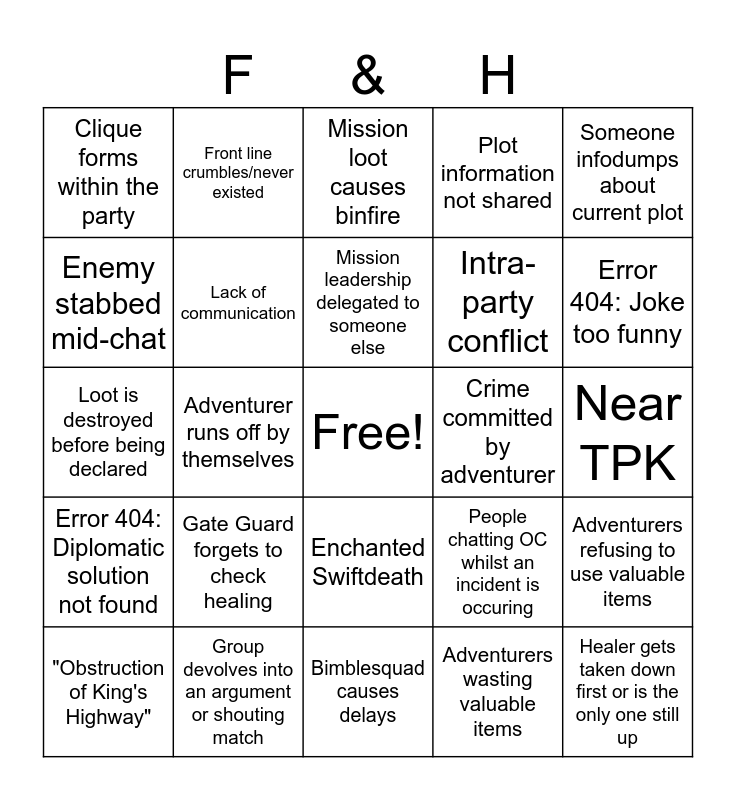 F & H

| | | | | |
|---|---|---|---|---|
| Clique forms within the party | Front line crumbles/never existed | Mission loot causes binfire | Plot information not shared | Someone infodumps about current plot |
| Enemy stabbed mid-chat | Lack of communication | Mission leadership delegated to someone else | Intra-party conflict | Error 404: Joke too funny |
| Loot is destroyed before being declared | Adventurer runs off by themselves | Free! | Crime committed by adventurer | Near TPK |
| Error 404: Diplomatic solution not found | Gate Guard forgets to check healing | Enchanted Swiftdeath | People chatting OC whilst an incident is occuring | Adventurers refusing to use valuable items |
| "Obstruction of King's Highway" | Group devolves into an argument or shouting match | Bimblesquad causes delays | Adventurers wasting valuable items | Healer gets taken down first or is the only one still up |